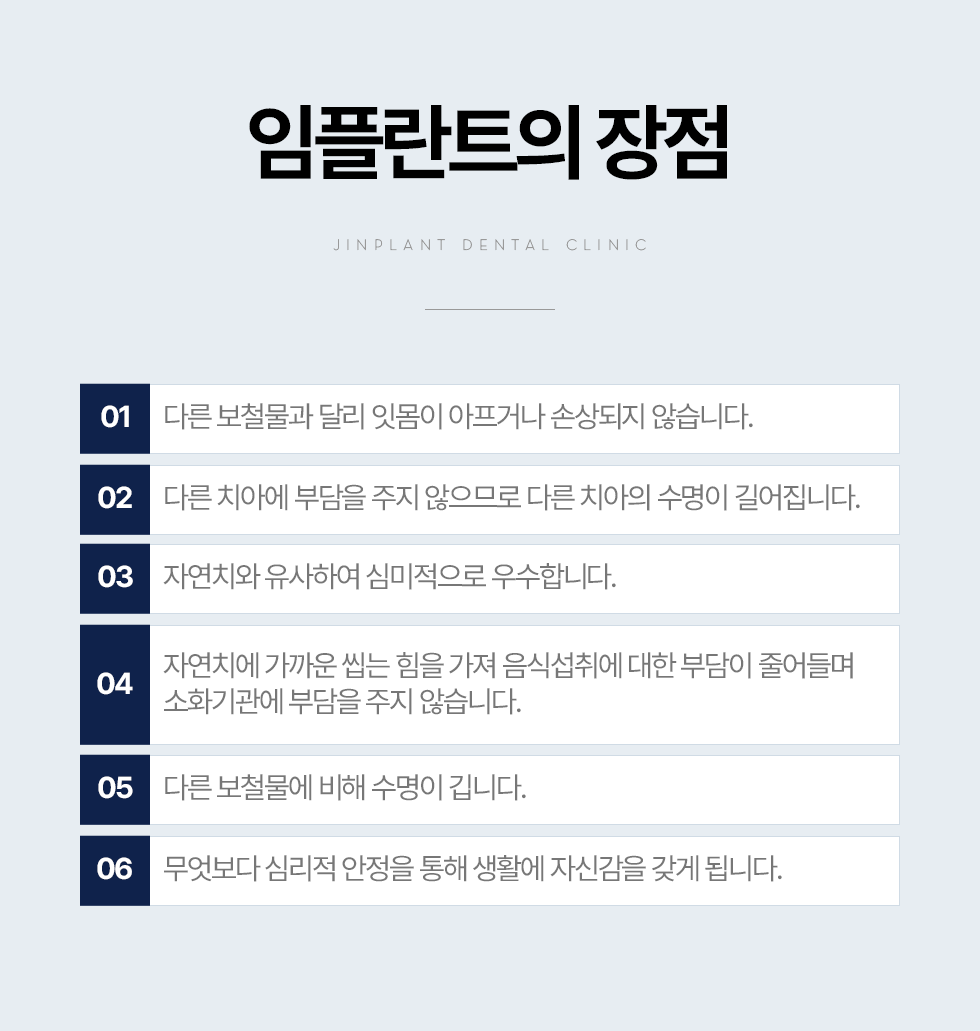 임플란트의 장점

JINPLANT DENTAL CLINIC

01
다른 보철물과 달리 잇몸이 아프거나 손상되지 않습니다.

02
다른 치아에 부담을 주지 않으므로 다른 치아의 수명이 길어집니다.

03
자연치와 유사하여 심미적으로 우수합니다.

04
자연치에 가까운 씹는 힘을 가져 음식섭취에 대한 부담이 줄어들며 소화기관에 부담을 주지 않습니다.

05
다른 보철물에 비해 수명이 깁니다.

06
무엇보다 심리적 안정을 통해 생활에 자신감을 갖게 됩니다.